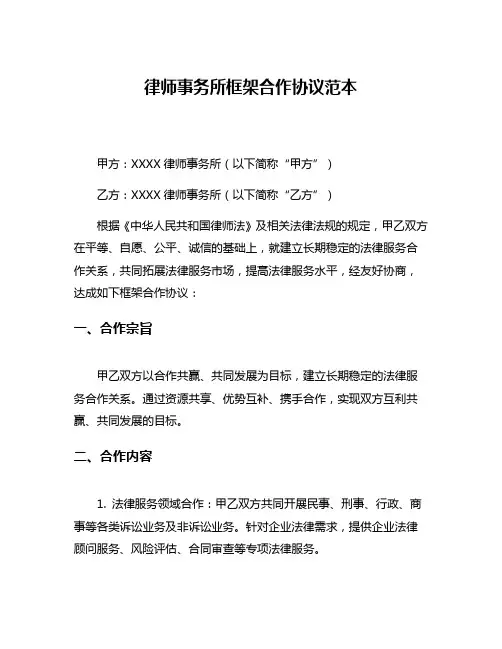 律师事务所框架合作协议范本

甲方：XXXX 律师事务所（以下简称“甲方”）

乙方：XXXX 律师事务所（以下简称“乙方”）

根据《中华人民共和国律师法》及相关法律法规的规定，甲乙双方在平等、自愿、公平、诚信的基础上，就建立长期稳定的法律服务合作关系，共同拓展法律服务市场，提高法律服务水平，经友好协商，达成如下框架合作协议：

一、合作宗旨

甲乙双方以合作共赢、共同发展为目标，建立长期稳定的法律服务合作关系。通过资源共享、优势互补、携手合作，实现双方互利共赢、共同发展的目标。

二、合作内容

1. 法律服务领域合作：甲乙双方共同开展民事、刑事、行政、商事等各类诉讼业务及非诉讼业务。针对企业法律需求，提供企业法律顾问服务、风险评估、合同审查等专项法律服务。